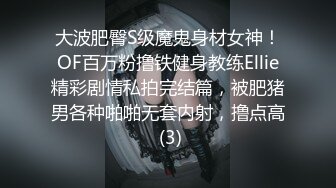 大波肥臀S级魔鬼身材女神！OF百万粉撸铁健身教练Ellie精彩剧情私拍完结篇，被肥猪男各种啪啪无套内射，撸点高(3)